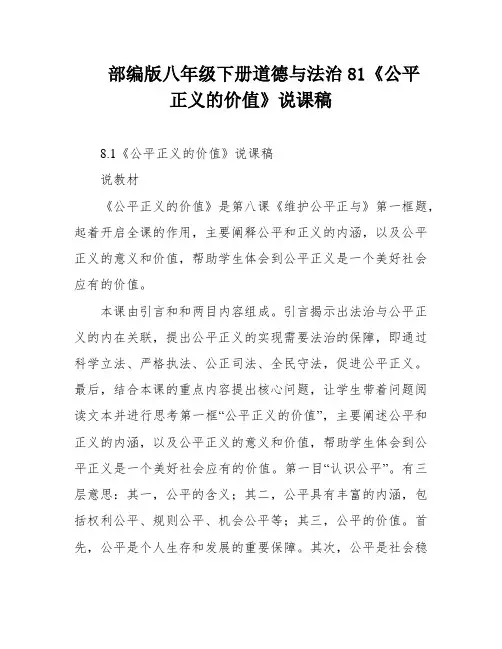 部编版八年级下册道德与法治 81《公平正义的价值》说课稿

8.1《公平正义的价值》说课稿

说教材

《公平正义的价值》是第八课《维护公平正与》第一框题，起着开启全课的作用，主要阐释公平和正义的内涵，以及公平正义的意义和价值，帮助学生体会到公平正义是一个美好社会应有的价值。

本课由引言和和两目内容组成。引言揭示出法治与公平正义的内在关联，提出公平正义的实现需要法治的保障，即通过科学立法、严格执法、公正司法、全民守法，促进公平正义。最后，结合本课的重点内容提出核心问题，让学生带着问题阅读文本并进行思考第一框“公平正义的价值”，主要阐述公平和正义的内涵，以及公平正义的意义和价值，帮助学生体会到公平正义是一个美好社会应有的价值。第一目“认识公平”。有三层意思：其一，公平的含义；其二，公平具有丰富的内涵，包括权利公平、规则公平、机会公平等；其三，公平的价值。首先，公平是个人生存和发展的重要保障。其次，公平是社会稳